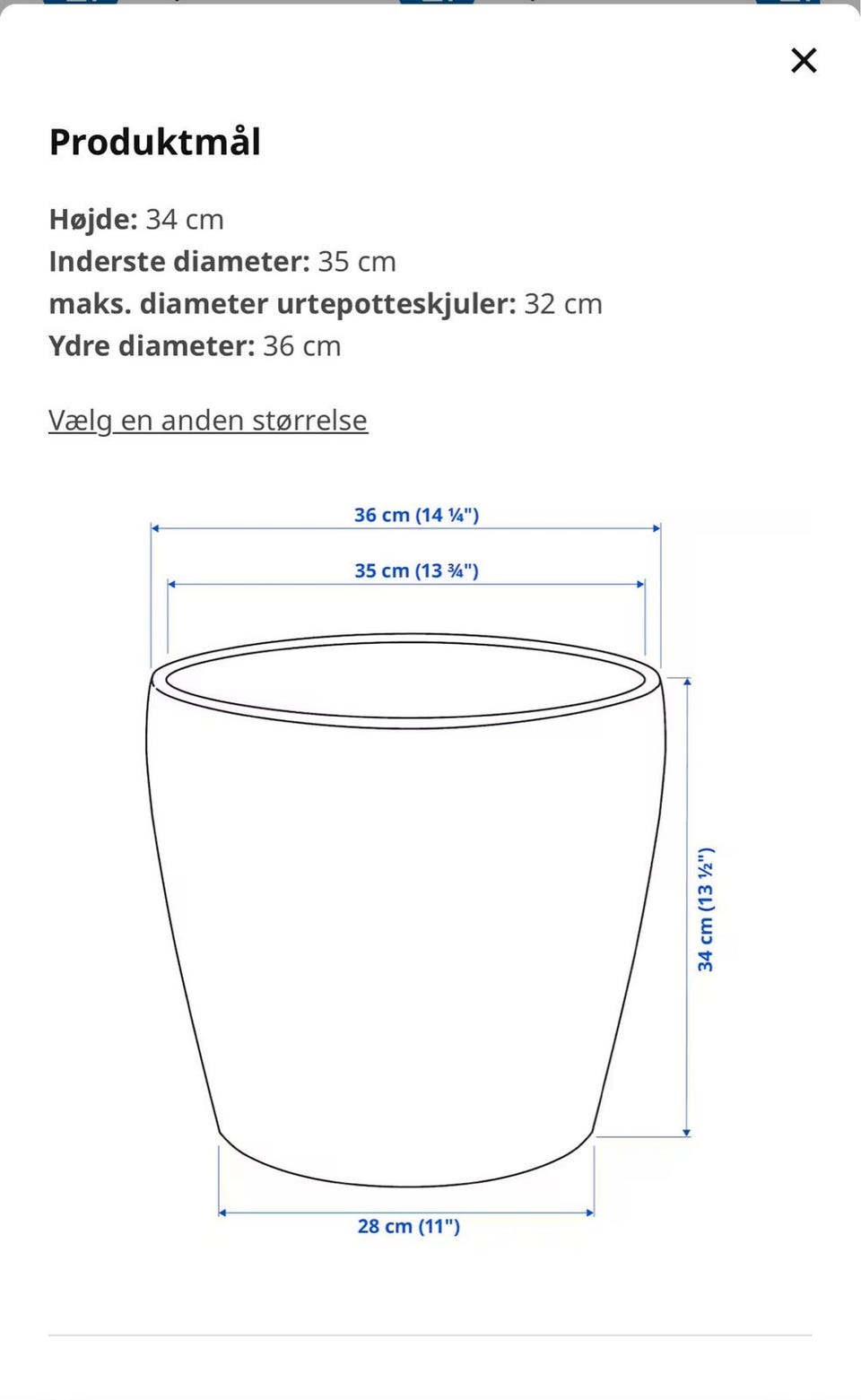 ×

Produktmål

Højde: 34 cm
Inderste diameter: 35 cm
maks. diameter urtepotteskjuler: 32 cm
Ydre diameter: 36 cm

Vælg en anden størrelse

36 cm (14 ¼")
35 cm (13 ¾")
34 cm (13 ½")
28 cm (11")